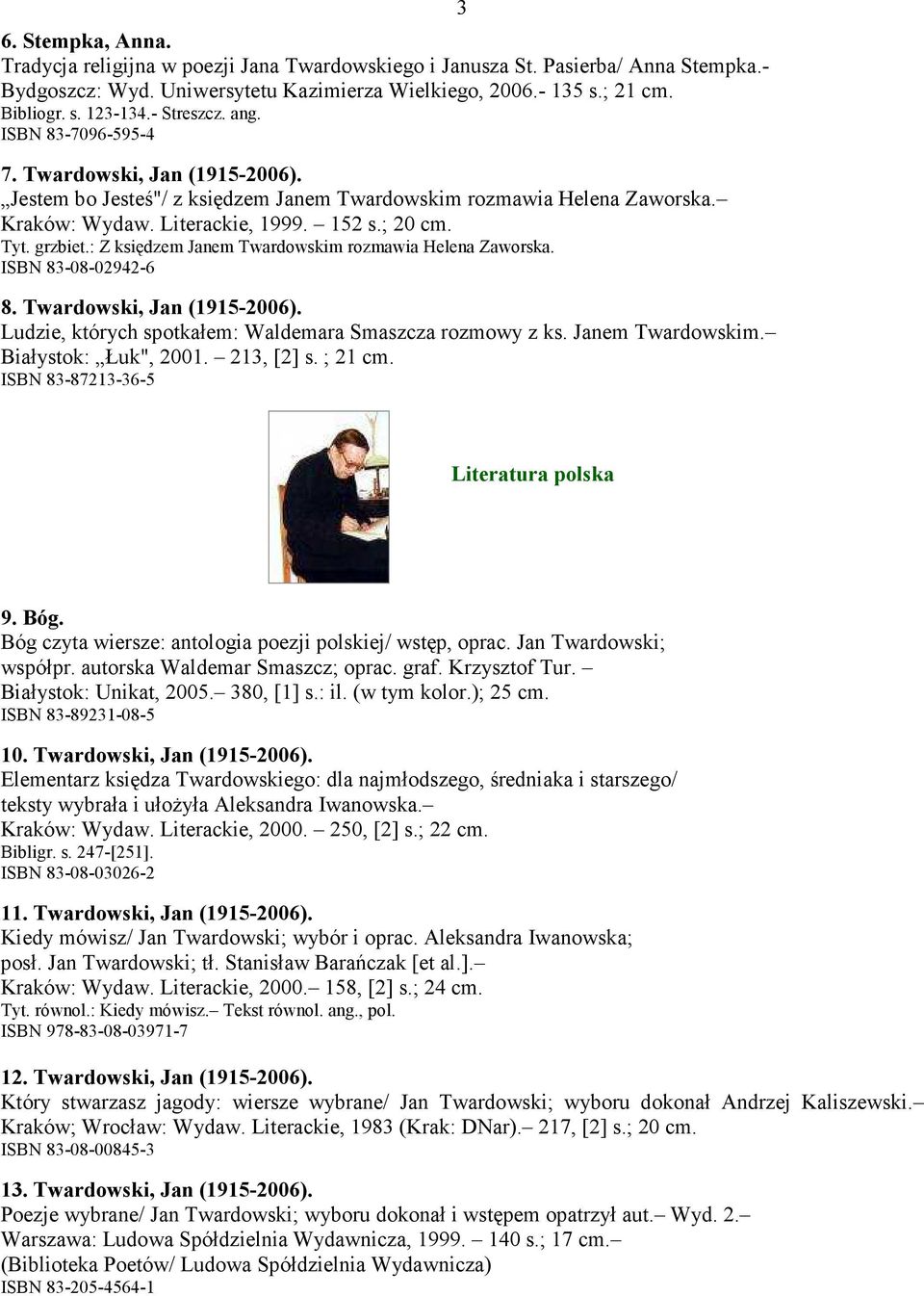 3

6. Stempka, Anna.
Tradycja religijna w poezji Jana Twardowskiego i Janusza St. Pasierba/ Anna Stempka.- Bydgoszcz: Wyd. Uniwersytetu Kazimierza Wielkiego, 2006.- 135 s.; 21 cm.
Bibliogr. s. 123-134.- Streszcz. ang.
ISBN 83-7096-595-4

7. Twardowski, Jan (1915-2006).
„Jestem bo Jesteś"/ z księdzem Janem Twardowskim rozmawia Helena Zaworska.– Kraków: Wydaw. Literackie, 1999. – 152 s.; 20 cm.
Tyt. grzbiet.: Z księdzem Janem Twardowskim rozmawia Helena Zaworska.
ISBN 83-08-02942-6

8. Twardowski, Jan (1915-2006).
Ludzie, których spotkałem: Waldemara Smaszcza rozmowy z ks. Janem Twardowskim.– Białystok: „Łuk", 2001. – 213, [2] s. ; 21 cm.
ISBN 83-87213-36-5

Literatura polska

9. Bóg.
Bóg czyta wiersze: antologia poezji polskiej/ wstęp, oprac. Jan Twardowski; współpr. autorska Waldemar Smaszcz; oprac. graf. Krzysztof Tur. – Białystok: Unikat, 2005.– 380, [1] s.: il. (w tym kolor.); 25 cm.
ISBN 83-89231-08-5

10. Twardowski, Jan (1915-2006).
Elementarz księdza Twardowskiego: dla najmłodszego, średniaka i starszego/ teksty wybrała i ułożyła Aleksandra Iwanowska.– Kraków: Wydaw. Literackie, 2000. – 250, [2] s.; 22 cm.
Bibligr. s. 247-[251].
ISBN 83-08-03026-2

11. Twardowski, Jan (1915-2006).
Kiedy mówisz/ Jan Twardowski; wybór i oprac. Aleksandra Iwanowska; posł. Jan Twardowski; tł. Stanisław Barańczak [et al.].– Kraków: Wydaw. Literackie, 2000.– 158, [2] s.; 24 cm.
Tyt. równol.: Kiedy mówisz.– Tekst równol. ang., pol.
ISBN 978-83-08-03971-7

12. Twardowski, Jan (1915-2006).
Który stwarzasz jagody: wiersze wybrane/ Jan Twardowski; wyboru dokonał Andrzej Kaliszewski.– Kraków; Wrocław: Wydaw. Literackie, 1983 (Krak: DNar).– 217, [2] s.; 20 cm.
ISBN 83-08-00845-3

13. Twardowski, Jan (1915-2006).
Poezje wybrane/ Jan Twardowski; wyboru dokonał i wstępem opatrzył aut.– Wyd. 2.– Warszawa: Ludowa Spółdzielnia Wydawnicza, 1999. – 140 s.; 17 cm.– (Biblioteka Poetów/ Ludowa Spółdzielnia Wydawnicza)
ISBN 83-205-4564-1